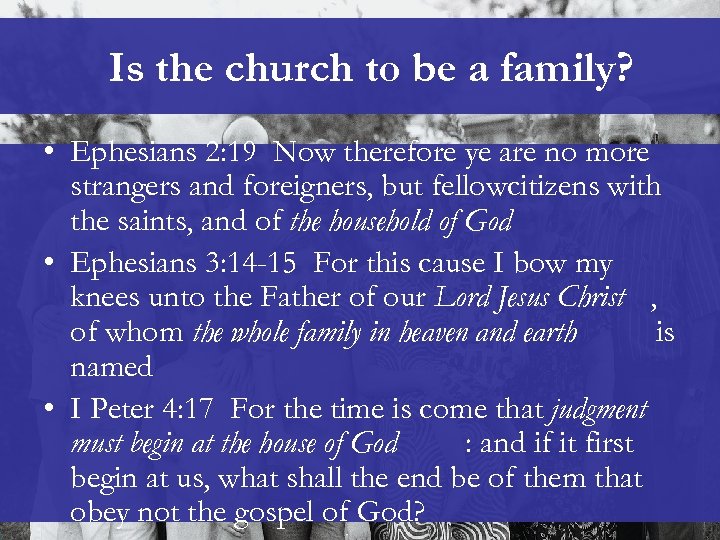 Is the church to be a family?

• Ephesians 2:19 Now therefore ye are no more strangers and foreigners, but fellowcitizens with the saints, and of the household of God

• Ephesians 3:14-15 For this cause I bow my knees unto the Father of our Lord Jesus Christ , of whom the whole family in heaven and earth is named

• I Peter 4:17 For the time is come that judgment must begin at the house of God : and if it first begin at us, what shall the end be of them that obey not the gospel of God?